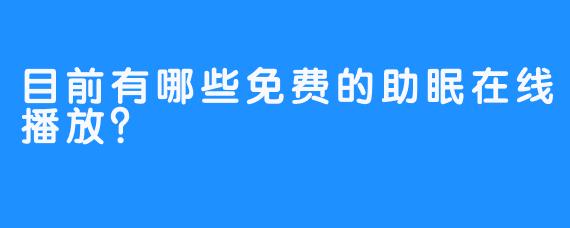 目前有哪些免费的助眠在线播放?